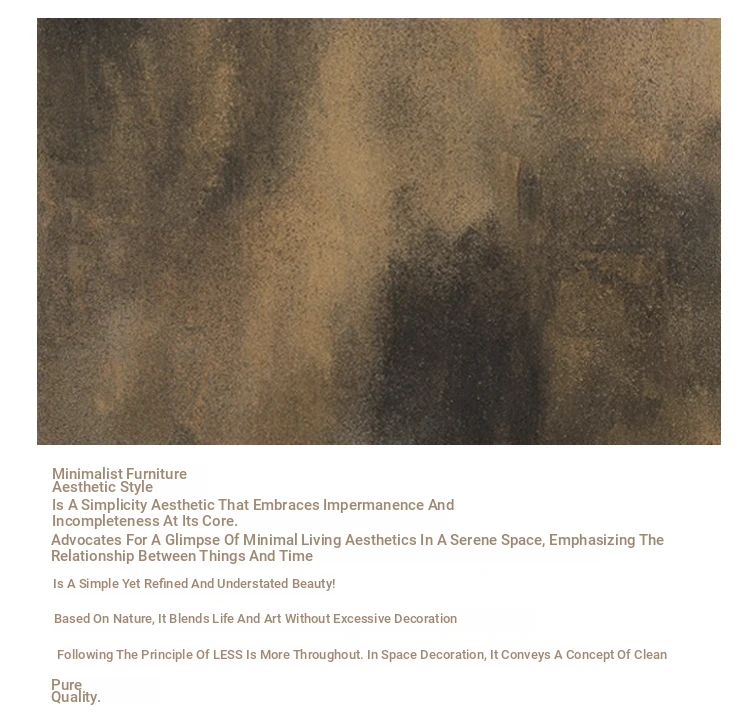 Minimalist Furniture
Aesthetic Style

Is A Simplicity Aesthetic That Embraces Impermanence And Incompleteness At Its Core.

Advocates For A Glimpse Of Minimal Living Aesthetics In A Serene Space, Emphasizing The Relationship Between Things And Time

Is A Simple Yet Refined And Understated Beauty!

Based On Nature, It Blends Life And Art Without Excessive Decoration

Following The Principle Of LESS Is More Throughout. In Space Decoration, It Conveys A Concept Of Clean

Pure
Quality.